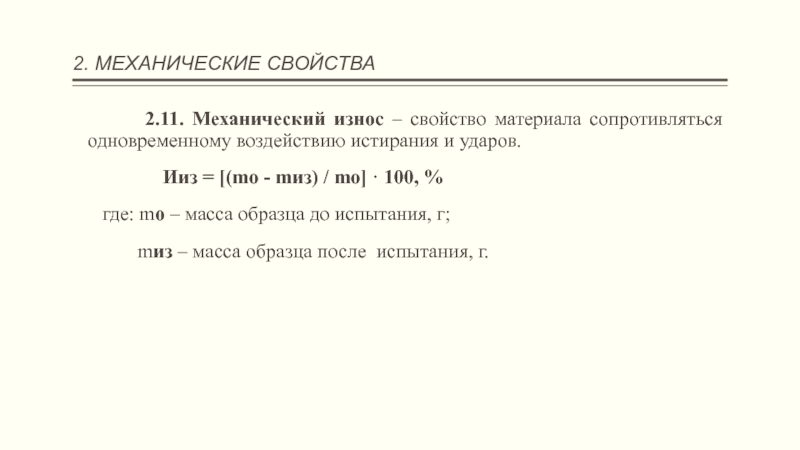 2. МЕХАНИЧЕСКИЕ СВОЙСТВА

2.11. Механический износ – свойство материала сопротивляться одновременному воздействию истирания и ударов.

Ииз = [(mo - mиз) / mo] · 100, %

где: mo – масса образца до испытания, г;

mиз – масса образца после испытания, г.